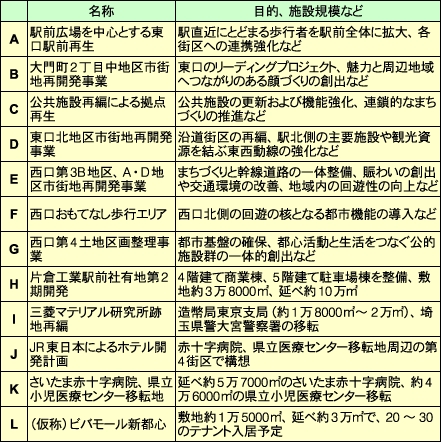 | | 名称 | 目的、施設規模など |
|---|---|---|
| A | 駅前広場を中心とする東口駅前再生 | 駅直近にとどまる歩行者を駅前全体に拡大、各街区への連携強化など |
| B | 大門町２丁目中地区市街地再開発事業 | 東口のリーディングプロジェクト、魅力と周辺地域へつながりのある顔づくりの創出など |
| C | 公共施設再編による拠点再生 | 公共施設の更新および機能強化、連鎖的なまちづくりの推進など |
| D | 東口北地区市街地再開発事業 | 沿道街区の再編、駅北側の主要施設や観光資源を結ぶ東西動線の強化など |
| E | 西口第3B地区、A・D地区市街地再開発事業 | まちづくりと幹線道路の一体整備、賑わいの創出や交通環境の改善、地域内の回遊性の向上など |
| F | 西口おもてなし歩行エリア | 西口北側の回遊の核となる都市機能の導入など |
| G | 西口第４土地区画整理事業 | 都市基盤の確保、都心活動と生活をつなぐ公的施設群の一体的創出など |
| H | 片倉工業駅前社有地第２期開発 | 4階建て商業棟、5階建て駐車場棟を整備、敷地約３万8000㎡、延べ約10万㎡ |
| I | 三菱マテリアル研究所跡地再編 | 造幣局東京支局（約１万8000㎡～２万㎡）、埼玉県警大宮警察署の移転 |
| J | JR東日本によるホテル開発計画 | 赤十字病院、県立医療センター移転地周辺の第4街区で構想 |
| K | さいたま赤十字病院、県立小児医療センター移転地 | 延べ約５万7000㎡のさいたま赤十字病院、約４万6000㎡の県立小児医療センター移転 |
| L | （仮称）ビバモール新都心 | 敷地約１万5000㎡、延べ約３万㎡で、20 ～ 30のテナント入居予定 |